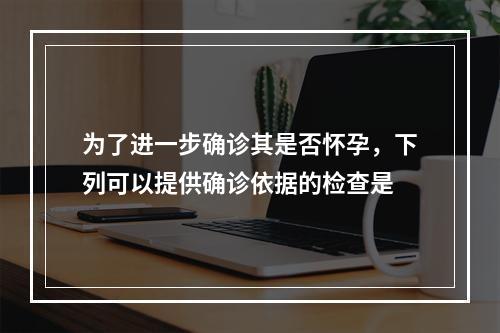 为了进一步确诊其是否怀孕，下列可以提供确诊依据的检查是